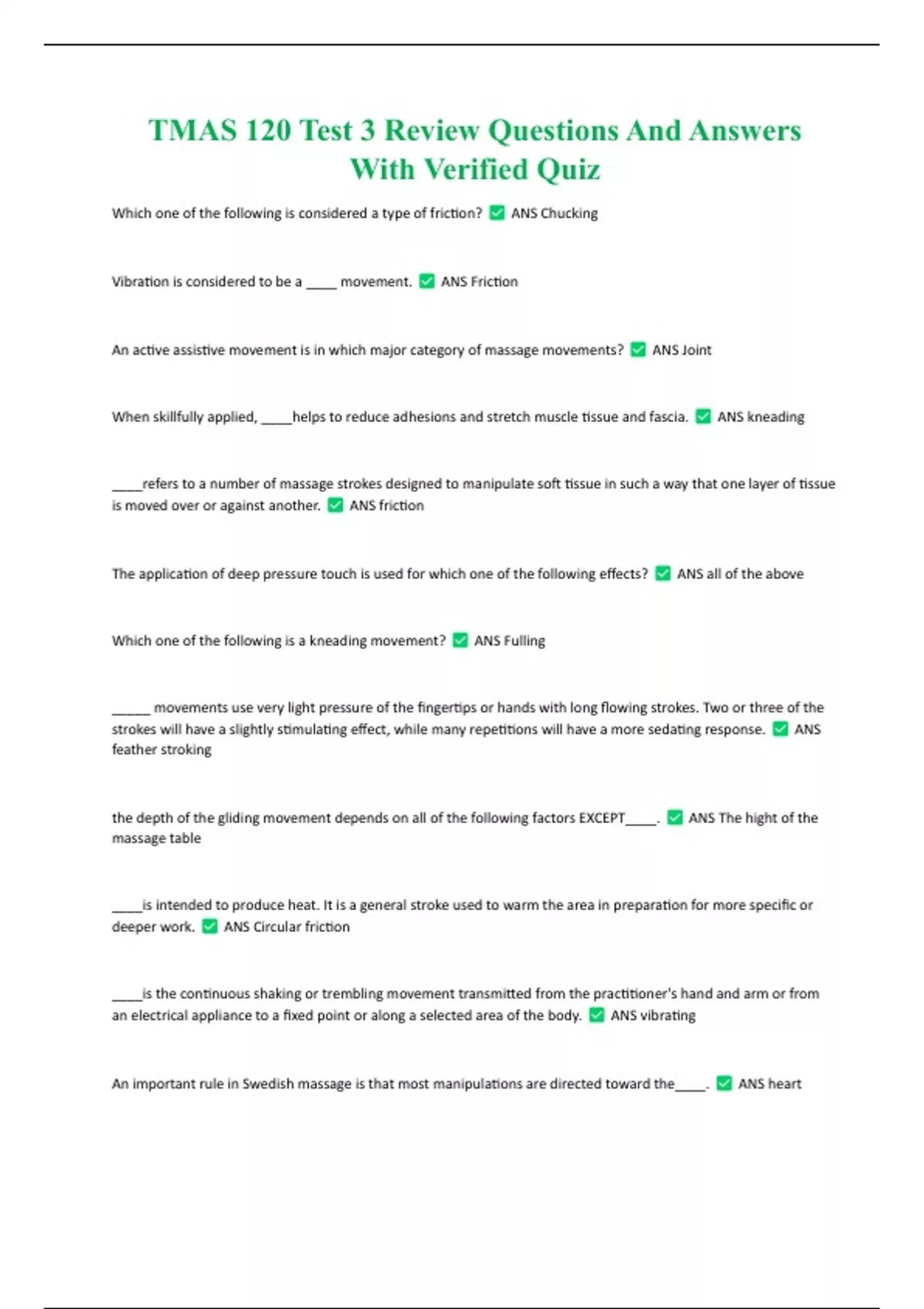 TMAS 120 Test 3 Review Questions And Answers With Verified Quiz

Which one of the following is considered a type of friction? ✅ ANS Chucking

Vibration is considered to be a _____ movement. ✅ ANS Friction

An active assistive movement is in which major category of massage movements? ✅ ANS Joint

When skillfully applied, _____helps to reduce adhesions and stretch muscle tissue and fascia. ✅ ANS kneading

_____refers to a number of massage strokes designed to manipulate soft tissue in such a way that one layer of tissue is moved over or against another. ✅ ANS friction

The application of deep pressure touch is used for which one of the following effects? ✅ ANS all of the above

Which one of the following is a kneading movement? ✅ ANS Fulling

______ movements use very light pressure of the fingertips or hands with long flowing strokes. Two or three of the strokes will have a slightly stimulating effect, while many repetitions will have a more sedating response. ✅ ANS feather stroking

the depth of the gliding movement depends on all of the following factors EXCEPT_____. ✅ ANS The hight of the massage table

_____is intended to produce heat. It is a general stroke used to warm the area in preparation for more specific or deeper work. ✅ ANS Circular friction

_____is the continuous shaking or trembling movement transmitted from the practitioner's hand and arm or from an electrical appliance to a fixed point or along a selected area of the body. ✅ ANS vibrating

An important rule in Swedish massage is that most manipulations are directed toward the_____. ✅ ANS heart